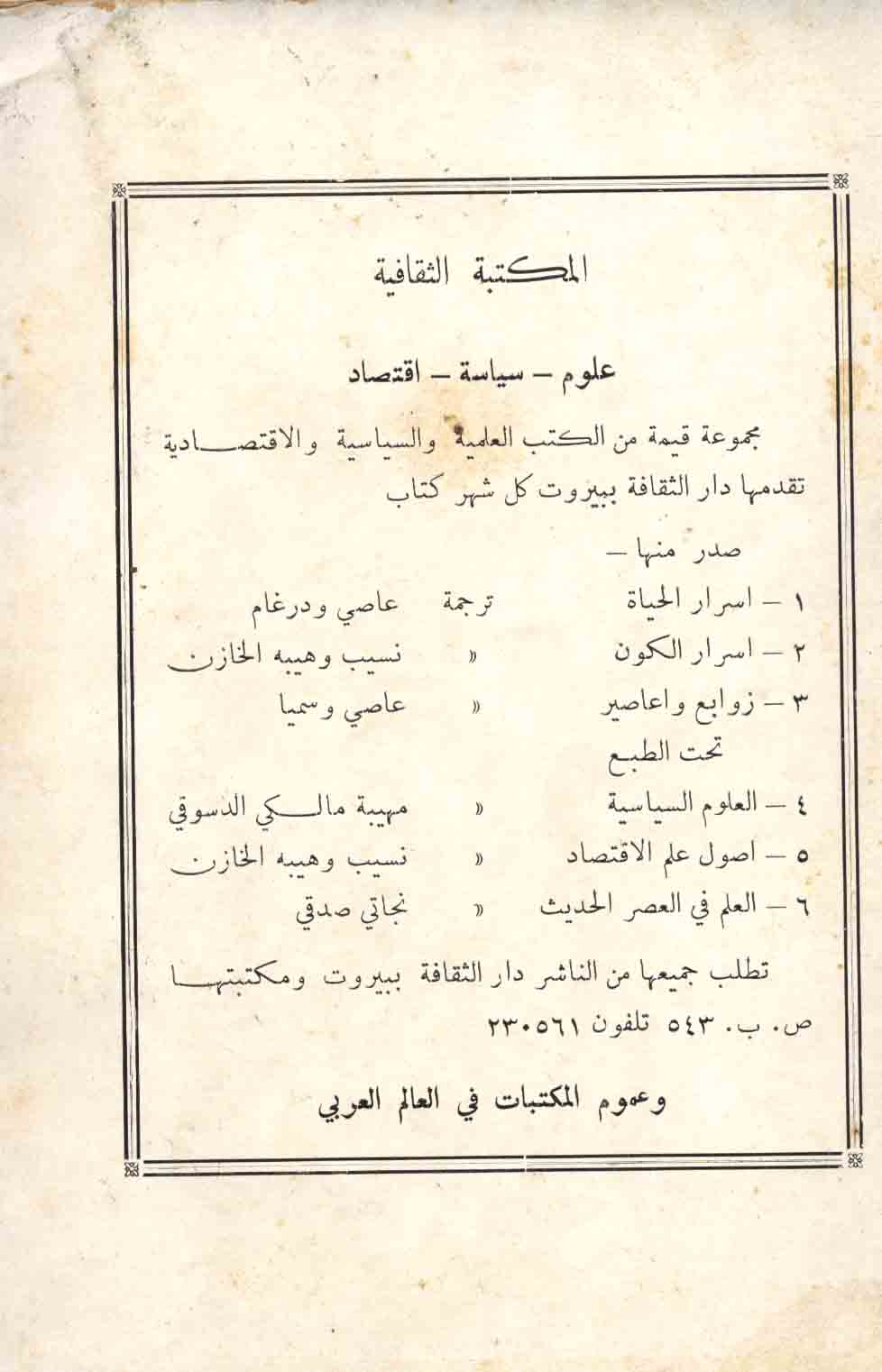 المكتبة الثقافية

علوم – سياسة – اقتصاد

مجموعة قيمة من الكتب العلمية والسياسية والاقتصادية تقدمها دار الثقافة ببيروت كل شهر كتاب

صدر منها –

١ – اسرار الحياة ترجمة عاصي ودرغام

٢ – اسرار الكون « نسيب وهيبه الخازن

٣ – زوابع واعاصير « عاصي وسميا

تحت الطبع

٤ – العلوم السياسية « مهيبة مالكي الدسوقي

٥ – اصول علم الاقتصاد « نسيب وهيبه الخازن

٦ – العلم في العصر الحديث « نجاتي صدقي

تطلب جميعها من الناشر دار الثقافة ببيروت ومكتبتها ص. ب. ٥٤٣ تلفون ٢٣٠٥٦١

وعموم المكتبات في العالم العربي